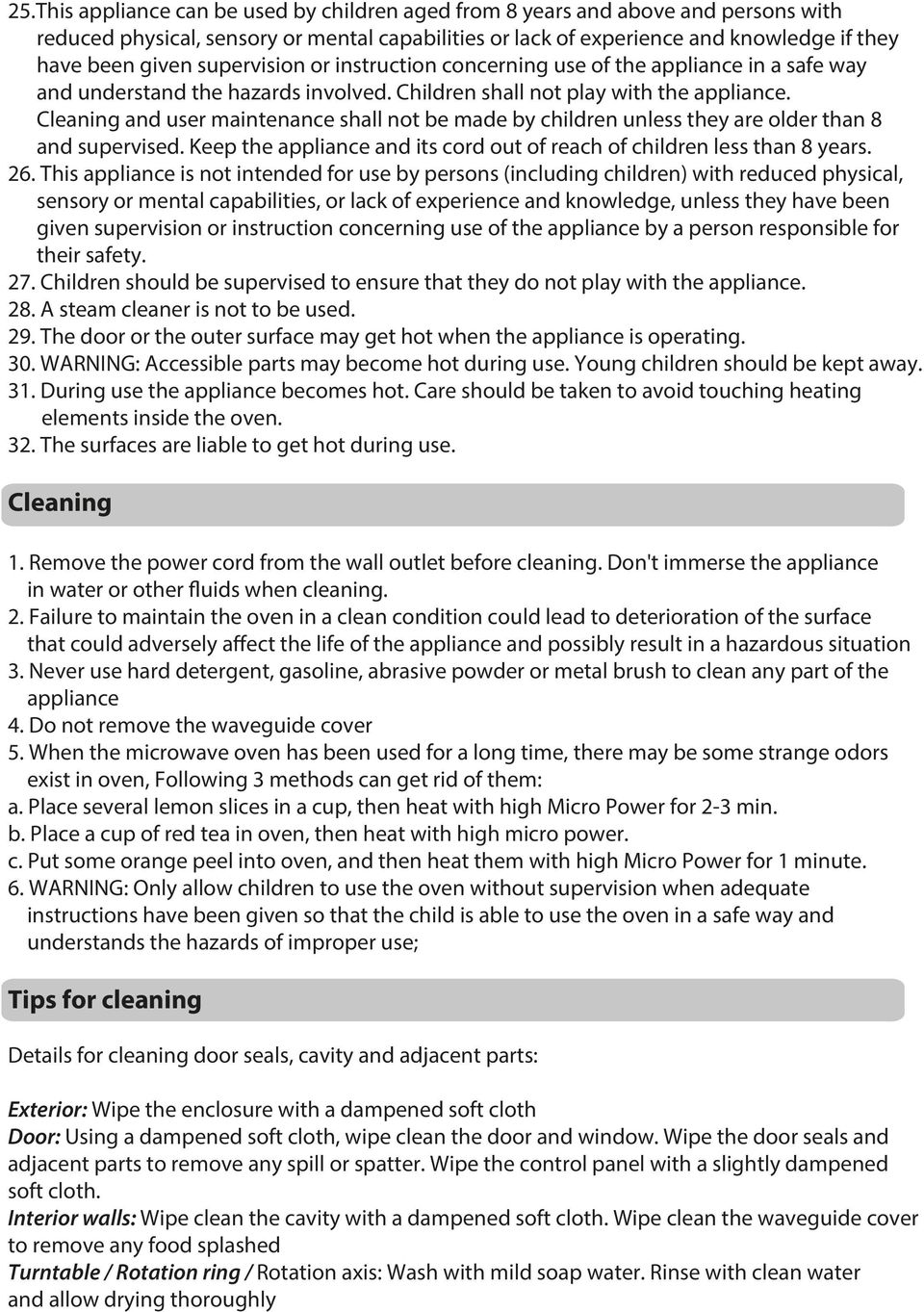 25.This appliance can be used by children aged from 8 years and above and persons with reduced physical, sensory or mental capabilities or lack of experience and knowledge if they have been given supervision or instruction concerning use of the appliance in a safe way and understand the hazards involved. Children shall not play with the appliance. Cleaning and user maintenance shall not be made by children unless they are older than 8 and supervised. Keep the appliance and its cord out of reach of children less than 8 years.
26. This appliance is not intended for use by persons (including children) with reduced physical, sensory or mental capabilities, or lack of experience and knowledge, unless they have been given supervision or instruction concerning use of the appliance by a person responsible for their safety.
27. Children should be supervised to ensure that they do not play with the appliance.
28. A steam cleaner is not to be used.
29. The door or the outer surface may get hot when the appliance is operating.
30. WARNING: Accessible parts may become hot during use. Young children should be kept away.
31. During use the appliance becomes hot. Care should be taken to avoid touching heating elements inside the oven.
32. The surfaces are liable to get hot during use.

Cleaning

1. Remove the power cord from the wall outlet before cleaning. Don't immerse the appliance in water or other fluids when cleaning.
2. Failure to maintain the oven in a clean condition could lead to deterioration of the surface that could adversely affect the life of the appliance and possibly result in a hazardous situation
3. Never use hard detergent, gasoline, abrasive powder or metal brush to clean any part of the appliance
4. Do not remove the waveguide cover
5. When the microwave oven has been used for a long time, there may be some strange odors exist in oven, Following 3 methods can get rid of them:
a. Place several lemon slices in a cup, then heat with high Micro Power for 2-3 min.
b. Place a cup of red tea in oven, then heat with high micro power.
c. Put some orange peel into oven, and then heat them with high Micro Power for 1 minute.
6. WARNING: Only allow children to use the oven without supervision when adequate instructions have been given so that the child is able to use the oven in a safe way and understands the hazards of improper use;

Tips for cleaning

Details for cleaning door seals, cavity and adjacent parts:

Exterior: Wipe the enclosure with a dampened soft cloth
Door: Using a dampened soft cloth, wipe clean the door and window. Wipe the door seals and adjacent parts to remove any spill or spatter. Wipe the control panel with a slightly dampened soft cloth.
Interior walls: Wipe clean the cavity with a dampened soft cloth. Wipe clean the waveguide cover to remove any food splashed
Turntable / Rotation ring / Rotation axis: Wash with mild soap water. Rinse with clean water and allow drying thoroughly